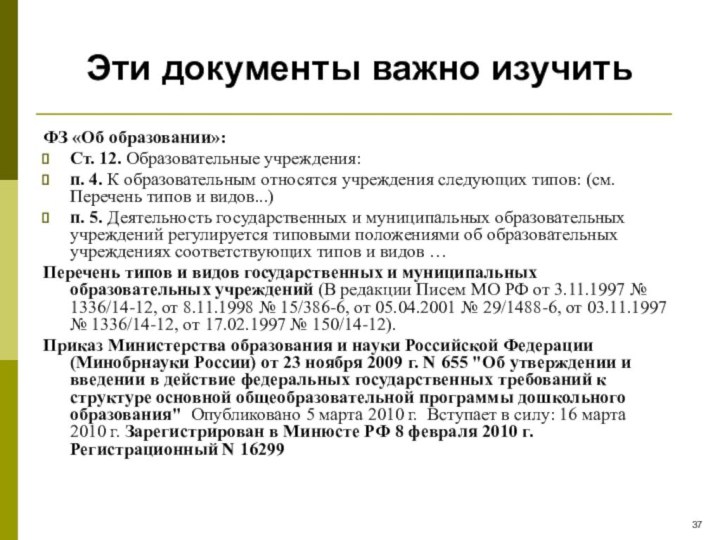 Эти документы важно изучить

ФЗ «Об образовании»:

Ст. 12. Образовательные учреждения:

п. 4. К образовательным относятся учреждения следующих типов: (см. Перечень типов и видов...)

п. 5. Деятельность государственных и муниципальных образовательных учреждений регулируется типовыми положениями об образовательных учреждениях соответствующих типов и видов …

Перечень типов и видов государственных и муниципальных образовательных учреждений (В редакции Писем МО РФ от 3.11.1997 № 1336/14-12, от 8.11.1998 № 15/386-6, от 05.04.2001 № 29/1488-6, от 03.11.1997 № 1336/14-12, от 17.02.1997 № 150/14-12).

Приказ Министерства образования и науки Российской Федерации (Минобрнауки России) от 23 ноября 2009 г. N 655 "Об утверждении и введении в действие федеральных государственных требований к структуре основной общеобразовательной программы дошкольного образования" Опубликовано 5 марта 2010 г. Вступает в силу: 16 марта 2010 г. Зарегистрирован в Минюсте РФ 8 февраля 2010 г. Регистрационный N 16299

37